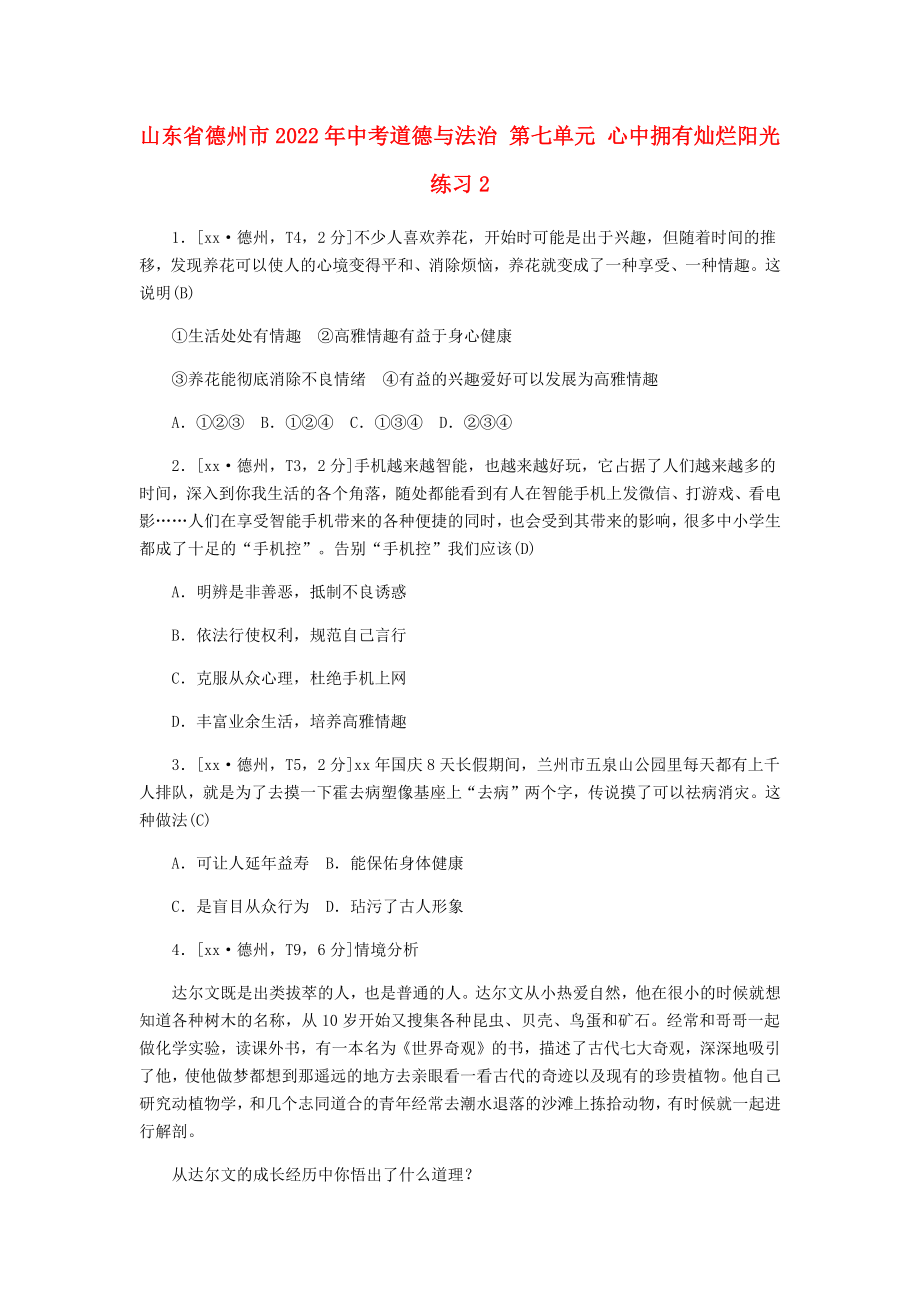 山东省德州市2022年中考道德与法治 第七单元 心中拥有灿烂阳光练习2

1．[xx·德州，T4，2分]不少人喜欢养花，开始时可能是出于兴趣，但随着时间的推移，发现养花可以使人的心境变得平和、消除烦恼，养花就变成了一种享受、一种情趣。这说明(B)

①生活处处有情趣　②高雅情趣有益于身心健康

③养花能彻底消除不良情绪　④有益的兴趣爱好可以发展为高雅情趣

A．①②③　B．①②④　C．①③④　D．②③④

2．[xx·德州，T3，2分]手机越来越智能，也越来越好玩，它占据了人们越来越多的时间，深入到你我生活的各个角落，随处都能看到有人在智能手机上发微信、打游戏、看电影……人们在享受智能手机带来的各种便捷的同时，也会受到其带来的影响，很多中小学生都成了十足的“手机控”。告别“手机控”我们应该(D)

A．明辨是非善恶，抵制不良诱惑

B．依法行使权利，规范自己言行

C．克服从众心理，杜绝手机上网

D．丰富业余生活，培养高雅情趣

3．[xx·德州，T5，2分]xx年国庆8天长假期间，兰州市五泉山公园里每天都有上千人排队，就是为了去摸一下霍去病塑像基座上“去病”两个字，传说摸了可以祛病消灾。这种做法(C)

A．可让人延年益寿　B．能保佑身体健康

C．是盲目从众行为　D．玷污了古人形象

4．[xx·德州，T9，6分]情境分析

达尔文既是出类拔萃的人，也是普通的人。达尔文从小热爱自然，他在很小的时候就想知道各种树木的名称，从10岁开始又搜集各种昆虫、贝壳、鸟蛋和矿石。经常和哥哥一起做化学实验，读课外书，有一本名为《世界奇观》的书，描述了古代七大奇观，深深地吸引了他，使他做梦都想到那遥远的地方去亲眼看一看古代的奇迹以及现有的珍贵植物。他自己研究动植物学，和几个志同道合的青年经常去潮水退落的沙滩上拣拾动物，有时候就一起进行解剖。

从达尔文的成长经历中你悟出了什么道理？